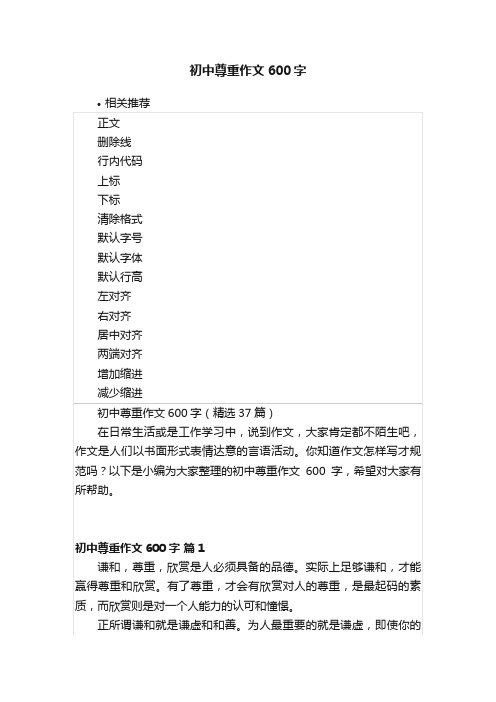 初中尊重作文 600 字

• 相关推荐

正文
删除线
行内代码
上标
下标
清除格式
默认字号
默认字体
默认行高
左对齐
右对齐
居中对齐
两端对齐
增加缩进
减少缩进

初中尊重作文 600 字（精选 37 篇）

在日常生活或是工作学习中，说到作文，大家肯定都不陌生吧，作文是人们以书面形式表情达意的言语活动。你知道作文怎样写才规范吗？以下是小编为大家整理的初中尊重作文 600 字，希望对大家有所帮助。

初中尊重作文 600 字 篇 1

谦和，尊重，欣赏是人必须具备的品德。实际上足够谦和，才能赢得尊重和欣赏。有了尊重，才会有欣赏对人的尊重，是最起码的素质，而欣赏则是对一个人能力的认可和憧憬。

正所谓谦和就是谦虚和和善。为人最重要的就是谦虚，即使你的